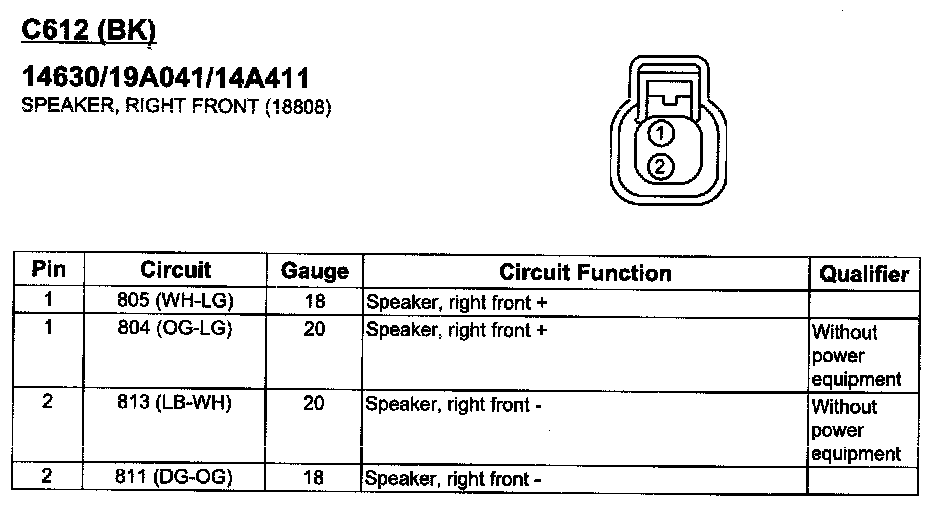 C612 (BK)

14630/19A041/14A411
SPEAKER, RIGHT FRONT (18808)

1
2

| Pin | Circuit | Gauge | Circuit Function | Qualifier |
|---|---|---|---|---|
| 1 | 805 (WH-LG) | 18 | Speaker, right front + | |
| 1 | 804 (OG-LG) | 20 | Speaker, right front + | Without power equipment |
| 2 | 813 (LB-WH) | 20 | Speaker, right front - | Without power equipment |
| 2 | 811 (DG-OG) | 18 | Speaker, right front - | |